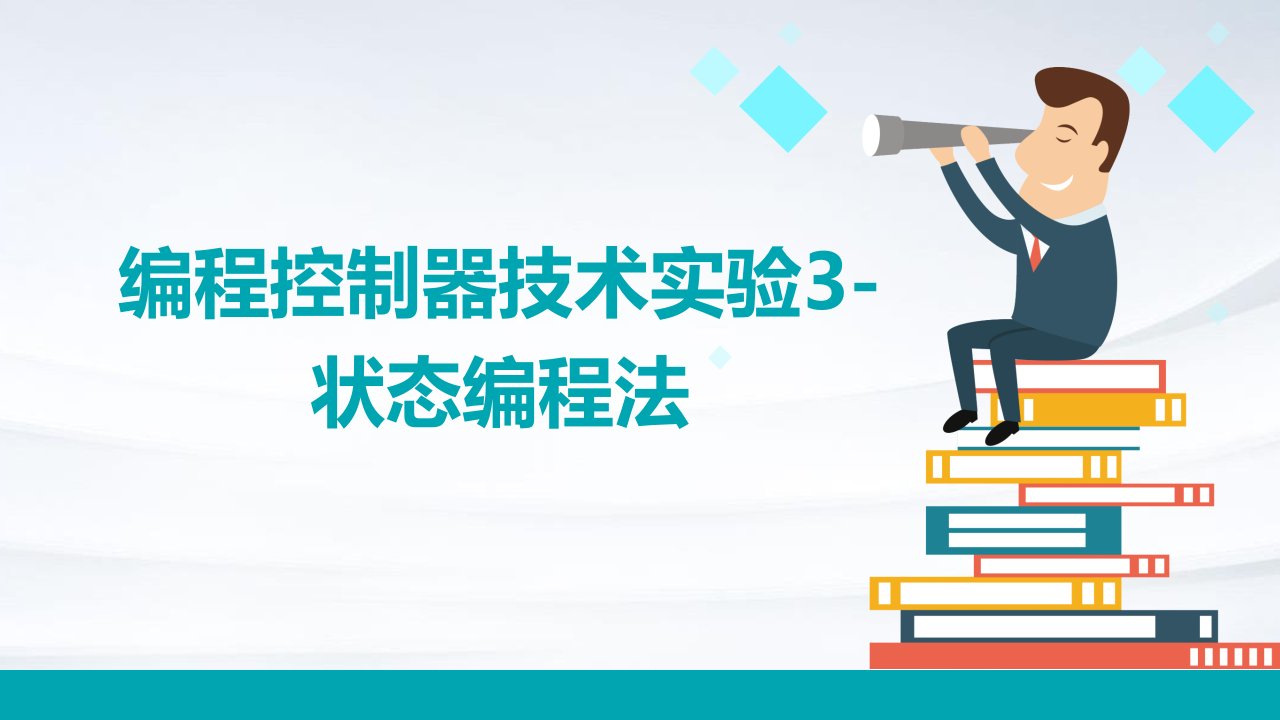 编程控制器技术实验3-状态编程法